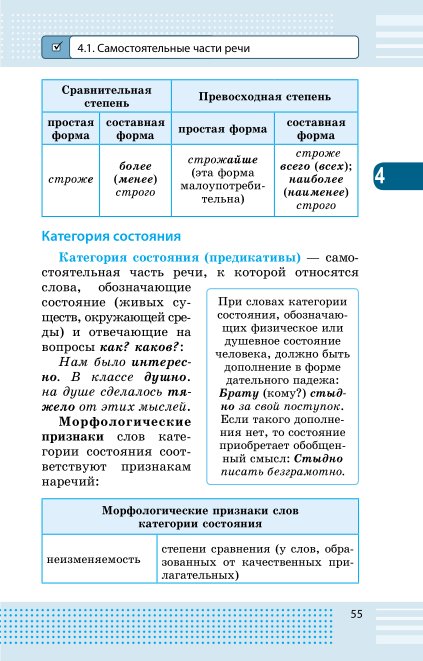 4.1. Самостоятельные части речи

| Сравнительная степень | | Превосходная степень | |
|---|---|---|---|
| простая форма | составная форма | простая форма | составная форма |
| строже | более (менее) строго | строжайше (эта форма малоупотребительна) | строже всего (всех); наиболее (наименее) строго |

4

Категория состояния

Категория состояния (предикативы) — самостоятельная часть речи, к которой относятся слова, обозначающие состояние (живых существ, окружающей среды) и отвечающие на вопросы как? каков?:

Нам было интересно. В классе душно. на душе сделалось тяжело от этих мыслей.

Морфологические признаки слов категории состояния соответствуют признакам наречий:

При словах категории состояния, обозначающих физическое или душевное состояние человека, должно быть дополнение в форме дательного падежа: Брату (кому?) стыдно за свой поступок. Если такого дополнения нет, то состояние приобретает обобщенный смысл: Стыдно писать безграмотно.

| Морфологические признаки слов категории состояния | |
|---|---|
| неизменяемость | степени сравнения (у слов, образованных от качественных прилагательных) |

55